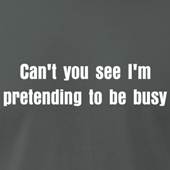 Can't you see I'm pretending to be busy